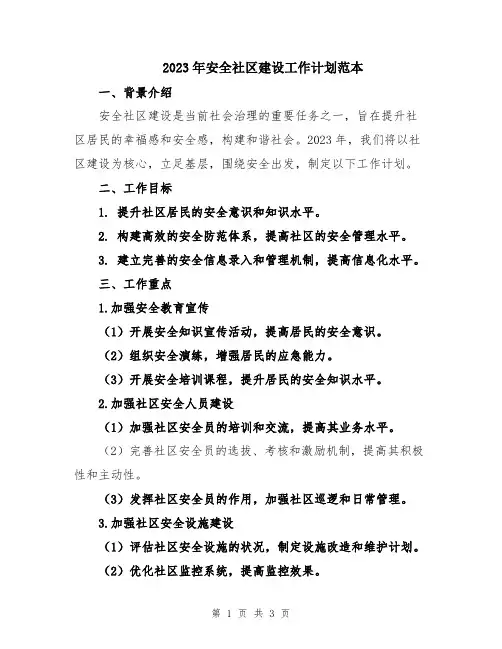 2023年安全社区建设工作计划范本

一、背景介绍

安全社区建设是当前社会治理的重要任务之一，旨在提升社区居民的幸福感和安全感，构建和谐社会。2023年，我们将以社区建设为核心，立足基层，围绕安全出发，制定以下工作计划。

二、工作目标

1. 提升社区居民的安全意识和知识水平。

2. 构建高效的安全防范体系，提高社区的安全管理水平。

3. 建立完善的安全信息录入和管理机制，提高信息化水平。

三、工作重点

1.加强安全教育宣传

（1）开展安全知识宣传活动，提高居民的安全意识。

（2）组织安全演练，增强居民的应急能力。

（3）开展安全培训课程，提升居民的安全知识水平。

2.加强社区安全人员建设

（1）加强社区安全员的培训和交流，提高其业务水平。

（2）完善社区安全员的选拔、考核和激励机制，提高其积极性和主动性。

（3）发挥社区安全员的作用，加强社区巡逻和日常管理。

3.加强社区安全设施建设

（1）评估社区安全设施的状况，制定设施改造和维护计划。

（2）优化社区监控系统，提高监控效果。

第 1 页 共 3 页